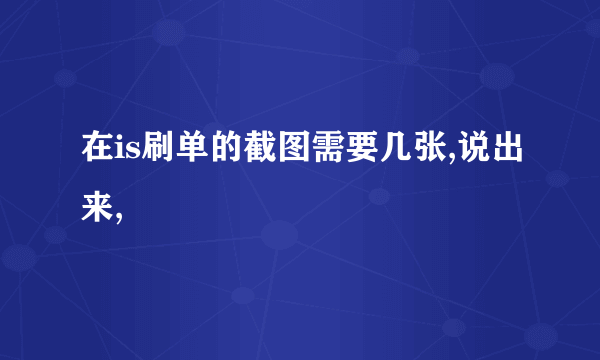 在is刷单的截图需要几张,说出来,